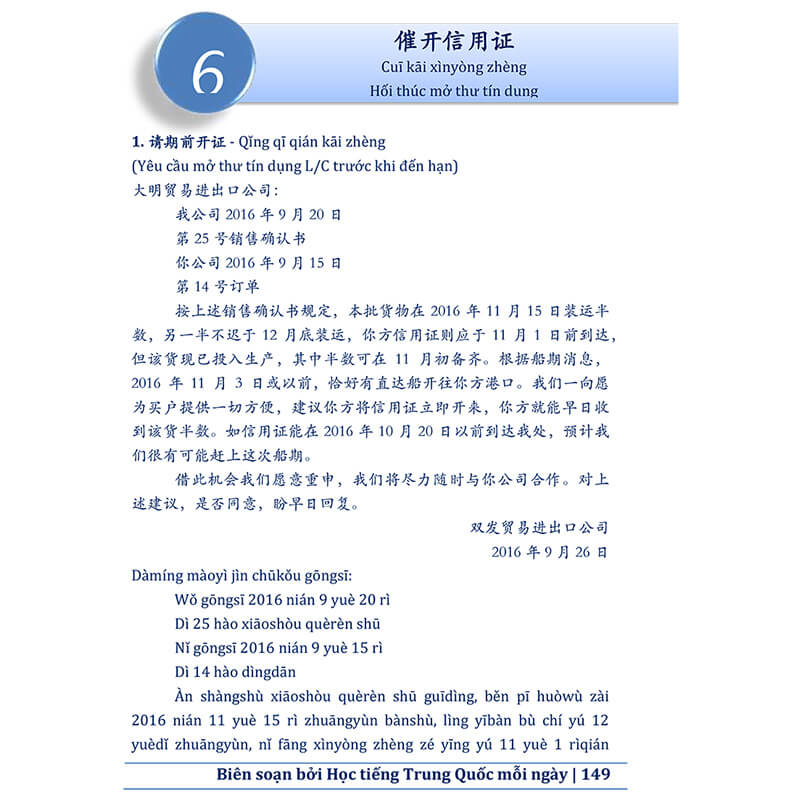 6

催开信用证
Cuī kāi xìnyòng zhèng
Hối thúc mở thư tín dung

1. 请期前开证 - Qǐng qī qián kāi zhèng
(Yêu cầu mở thư tín dụng L/C trước khi đến hạn)
大明贸易进出口公司：

我公司 2016 年 9 月 20 日
第 25 号销售确认书
你公司 2016 年 9 月 15 日
第 14 号订单

按上述销售确认书规定，本批货物在 2016 年 11 月 15 日装运半数，另一半不迟于 12 月底装运，你方信用证则应于 11 月 1 日前到达，但该货现已投入生产，其中半数可在 11 月初备齐。根据船期消息，2016 年 11 月 3 日或以前，恰好有直达船开往你方港口。我们一向愿为买户提供一切方便，建议你方将信用证立即开来，你方就能早日收到该货半数。如信用证能在 2016 年 10 月 20 日以前到达我处，预计我们很有可能赶上这次船期。

借此机会我们愿意重申，我们将尽力随时与你公司合作。对上述建议，是否同意，盼早日回复。

双发贸易进出口公司
2016 年 9 月 26 日

Dàmíng màoyì jìn chūkǒu gōngsī:

Wǒ gōngsī 2016 nián 9 yuè 20 rì
Dì 25 hào xiāoshòu quèrèn shū
Nǐ gōngsī 2016 nián 9 yuè 15 rì
Dì 14 hào dìngdān

Àn shàngshù xiāoshòu quèrèn shū guīdìng, běn pī huòwù zài 2016 nián 11 yuè 15 rì zhuāngyùn bànshù, lìng yībàn bù chí yú 12 yuèdǐ zhuāngyùn, nǐ fāng xìnyòng zhèng zé yīng yú 11 yuè 1 rìqián

Biên soạn bởi Học tiếng Trung Quốc mỗi ngày | 149